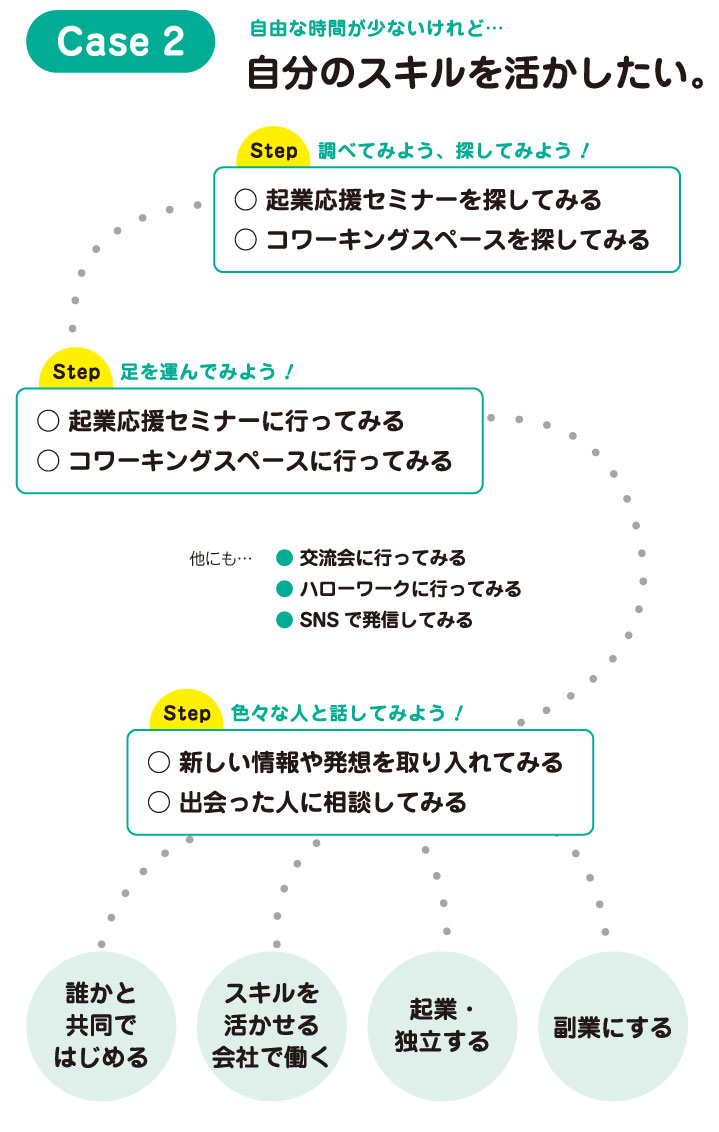 Case 2

自由な時間が少ないけれど…
自分のスキルを活かしたい。

Step 調べてみよう、探してみよう！
○ 起業応援セミナーを探してみる
○ コワーキングスペースを探してみる

Step 足を運んでみよう！
○ 起業応援セミナーに行ってみる
○ コワーキングスペースに行ってみる

他にも…
● 交流会に行ってみる
● ハローワークに行ってみる
● SNS で発信してみる

Step 色々な人と話してみよう！
○ 新しい情報や発想を取り入れてみる
○ 出会った人に相談してみる

誰かと共同ではじめる

スキルを活かせる会社で働く

起業・独立する

副業にする